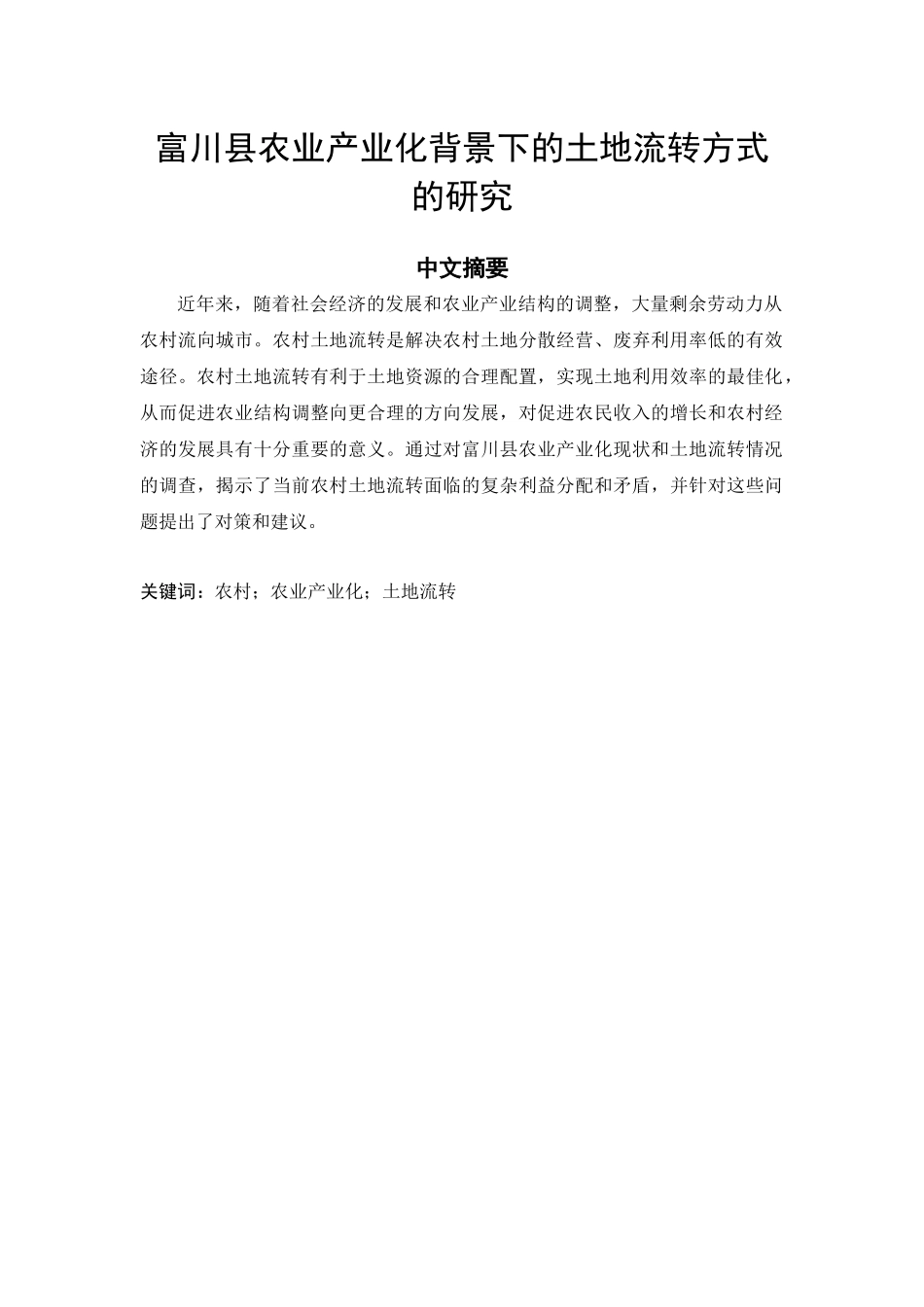 富川县农业产业化背景下的土地流转方式的研究

中文摘要

近年来，随着社会经济的发展和农业产业结构的调整，大量剩余劳动力从农村流向城市。农村土地流转是解决农村土地分散经营、废弃利用率低的有效途径。农村土地流转有利于土地资源的合理配置，实现土地利用效率的最佳化，从而促进农业结构调整向更合理的方向发展，对促进农民收入的增长和农村经济的发展具有十分重要的意义。通过对富川县农业产业化现状和土地流转情况的调查，揭示了当前农村土地流转面临的复杂利益分配和矛盾，并针对这些问题提出了对策和建议。

关键词：农村；农业产业化；土地流转